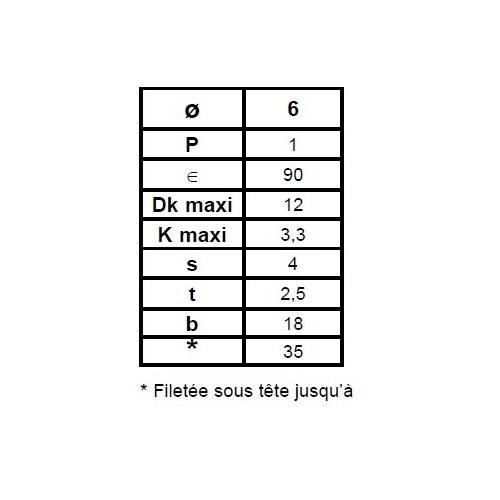 | ø | 6 |
|---|---|
| P | 1 |
| $\in$ | 90 |
| Dk maxi | 12 |
| K maxi | 3,3 |
| s | 4 |
| t | 2,5 |
| b | 18 |
| * | 35 |

* Filetée sous tête jusqu'à